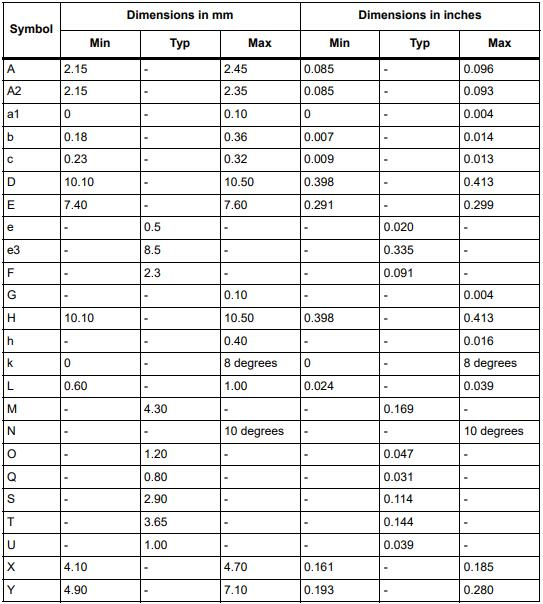 | Symbol | Dimensions in mm | | | Dimensions in inches | | |
|---|---|---|---|---|---|---|
| | Min | Typ | Max | Min | Typ | Max |
| A | 2.15 | - | 2.45 | 0.085 | - | 0.096 |
| A2 | 2.15 | - | 2.35 | 0.085 | - | 0.093 |
| a1 | 0 | - | 0.10 | 0 | - | 0.004 |
| b | 0.18 | - | 0.36 | 0.007 | - | 0.014 |
| c | 0.23 | - | 0.32 | 0.009 | - | 0.013 |
| D | 10.10 | - | 10.50 | 0.398 | - | 0.413 |
| E | 7.40 | - | 7.60 | 0.291 | - | 0.299 |
| e | - | 0.5 | - | - | 0.020 | - |
| e3 | - | 8.5 | - | - | 0.335 | - |
| F | - | 2.3 | - | - | 0.091 | - |
| G | - | - | 0.10 | - | - | 0.004 |
| H | 10.10 | - | 10.50 | 0.398 | - | 0.413 |
| h | - | - | 0.40 | - | - | 0.016 |
| k | 0 | - | 8 degrees | 0 | - | 8 degrees |
| L | 0.60 | - | 1.00 | 0.024 | - | 0.039 |
| M | - | 4.30 | - | - | 0.169 | - |
| N | - | - | 10 degrees | - | - | 10 degrees |
| O | - | 1.20 | - | - | 0.047 | - |
| Q | - | 0.80 | - | - | 0.031 | - |
| S | - | 2.90 | - | - | 0.114 | - |
| T | - | 3.65 | - | - | 0.144 | - |
| U | - | 1.00 | - | - | 0.039 | - |
| X | 4.10 | - | 4.70 | 0.161 | - | 0.185 |
| Y | 4.90 | - | 7.10 | 0.193 | - | 0.280 |